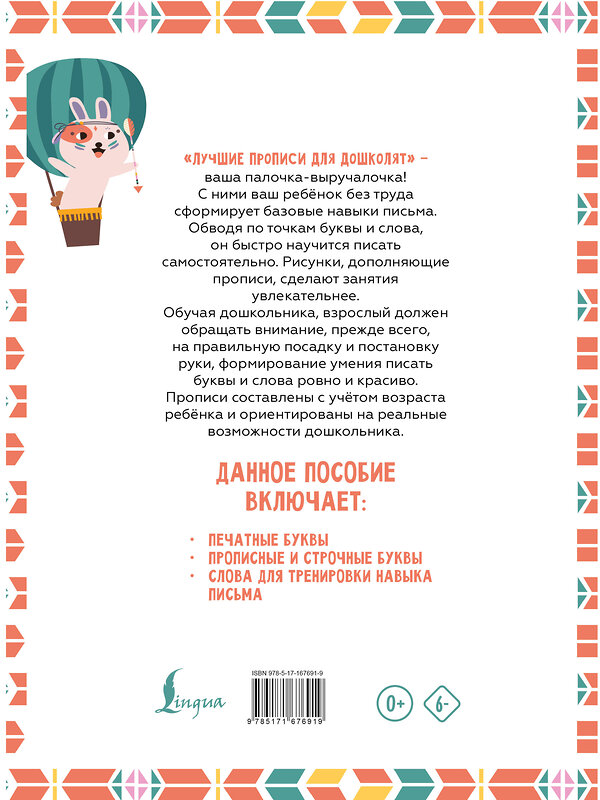 «ЛУЧШИЕ ПРОПИСИ ДЛЯ ДОШКОЛЯТ» – ваша палочка-выручалочка! С ними ваш ребёнок без труда сформирует базовые навыки письма. Обводя по точкам буквы и слова, он быстро научится писать самостоятельно. Рисунки, дополняющие прописи, сделают занятия увлекательнее.
Обучая дошкольника, взрослый должен обращать внимание, прежде всего, на правильную посадку и постановку руки, формирование умения писать буквы и слова ровно и красиво. Прописи составлены с учётом возраста ребёнка и ориентированы на реальные возможности дошкольника.

ДАННОЕ ПОСОБИЕ ВКЛЮЧАЕТ:

· ПЕЧАТНЫЕ БУКВЫ
· ПРОПИСНЫЕ И СТРОЧНЫЕ БУКВЫ
· СЛОВА ДЛЯ ТРЕНИРОВКИ НАВЫКА ПИСЬМА

Lingua

ISBN 978-5-17-167691-9
9 785171 676919

0+ 6-